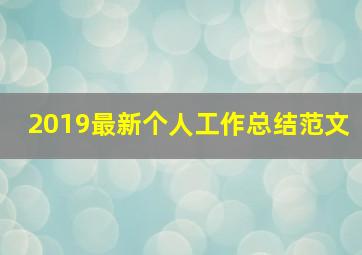 2019最新个人工作总结范文